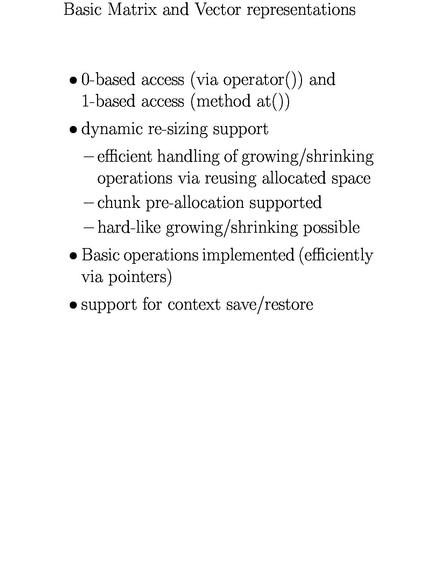 Basic Matrix and Vector representations

• 0-based access (via operator()) and 1-based access (method at())

• dynamic re-sizing support

– efficient handling of growing/shrinking operations via reusing allocated space

– chunk pre-allocation supported

– hard-like growing/shrinking possible

• Basic operations implemented (efficiently via pointers)

• support for context save/restore